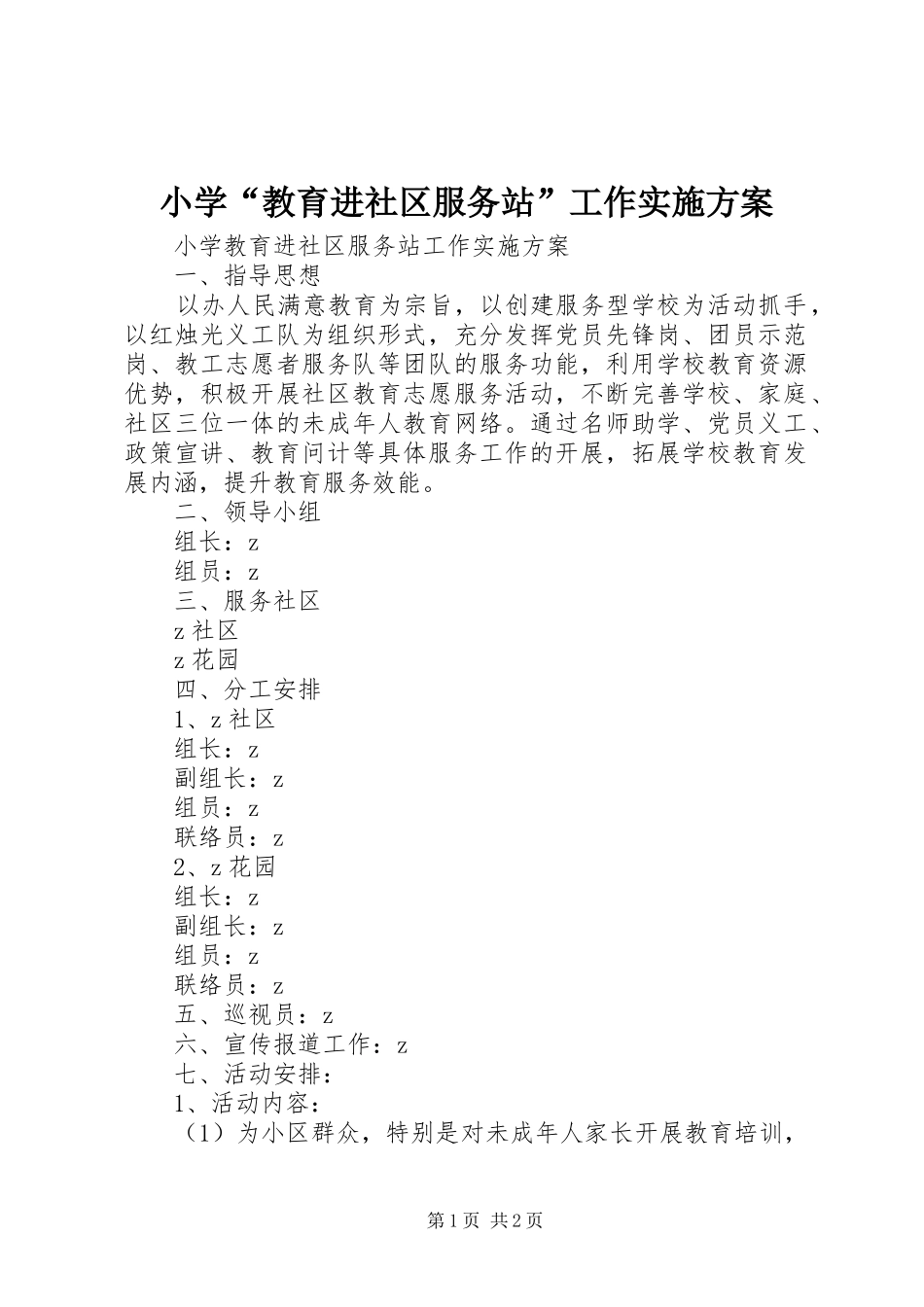 小学“教育进社区服务站”工作实施方案

小学教育进社区服务站工作实施方案

一、指导思想

以办人民满意教育为宗旨，以创建服务型学校为活动抓手，以红烛光义工队为组织形式，充分发挥党员先锋岗、团员示范岗、教工志愿者服务队等团队的服务功能，利用学校教育资源优势，积极开展社区教育志愿服务活动，不断完善学校、家庭、社区三位一体的未成年人教育网络。通过名师助学、党员义工、政策宣讲、教育问计等具体服务工作的开展，拓展学校教育发展内涵，提升教育服务效能。

二、领导小组

组长：z

组员：z

三、服务社区

z 社区

z 花园

四、分工安排

1、z 社区

组长：z

副组长：z

组员：z

联络员：z

2、z 花园

组长：z

副组长：z

组员：z

联络员：z

五、巡视员：z

六、宣传报道工作：z

七、活动安排：

1、活动内容：

（1）为小区群众，特别是对未成年人家长开展教育培训，

第 1 页 共 2 页